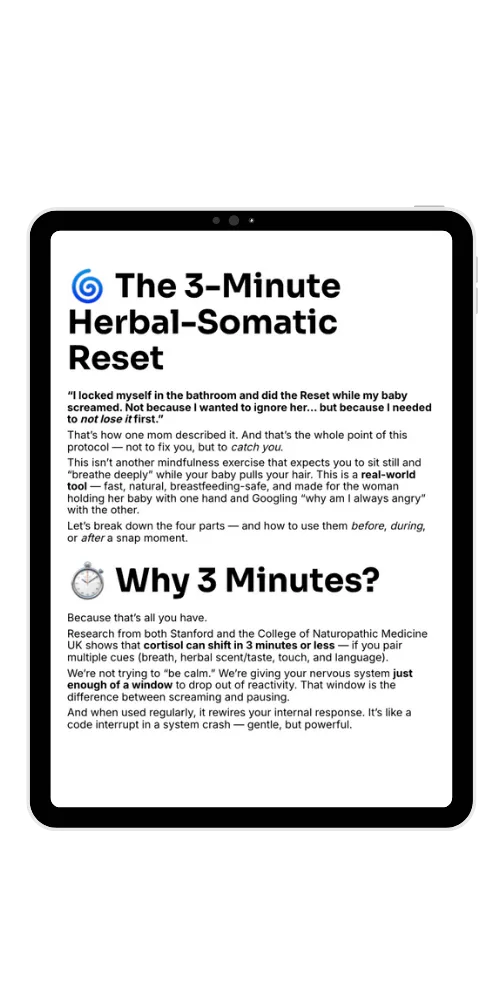 🌀 The 3-Minute Herbal-Somatic Reset

"I locked myself in the bathroom and did the Reset while my baby screamed. Not because I wanted to ignore her... but because I needed to not lose it first."

That's how one mom described it. And that's the whole point of this protocol — not to fix you, but to catch you.

This isn't another mindfulness exercise that expects you to sit still and "breathe deeply" while your baby pulls your hair. This is a real-world tool — fast, natural, breastfeeding-safe, and made for the woman holding her baby with one hand and Googling "why am I always angry" with the other.

Let's break down the four parts — and how to use them before, during, or after a snap moment.

⏱️ Why 3 Minutes?

Because that's all you have.

Research from both Stanford and the College of Naturopathic Medicine UK shows that cortisol can shift in 3 minutes or less — if you pair multiple cues (breath, herbal scent/taste, touch, and language).

We're not trying to "be calm." We're giving your nervous system just enough of a window to drop out of reactivity. That window is the difference between screaming and pausing.

And when used regularly, it rewires your internal response. It's like a code interrupt in a system crash — gentle, but powerful.